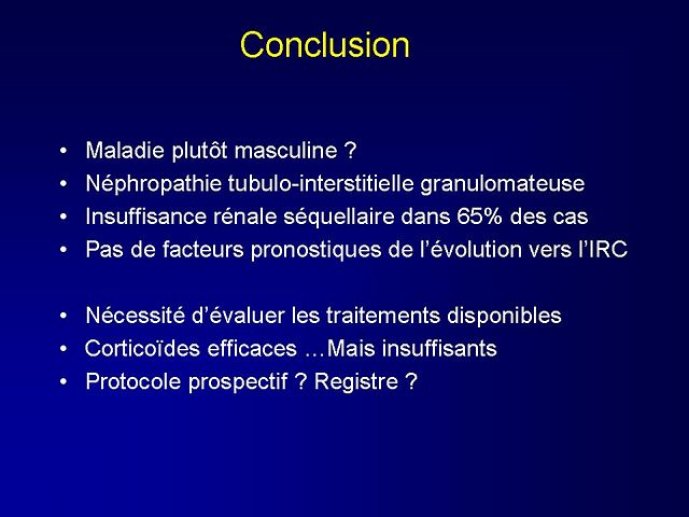 Conclusion

• Maladie plutôt masculine ?
• Néphropathie tubulo-interstitielle granulomateuse
• Insuffisance rénale séquellaire dans 65% des cas
• Pas de facteurs pronostiques de l'évolution vers l'IRC

• Nécessité d'évaluer les traitements disponibles
• Corticoïdes efficaces …Mais insuffisants
• Protocole prospectif ? Registre ?